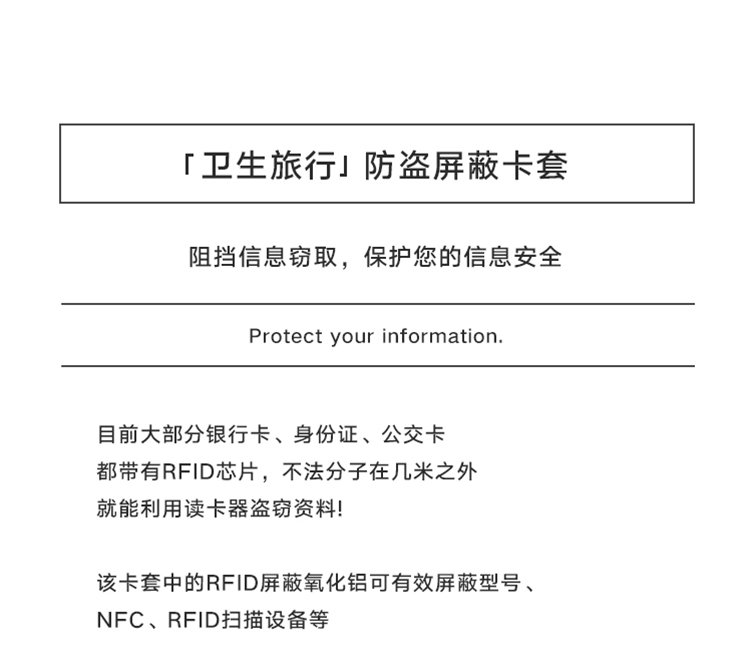 「卫生旅行」防盗屏蔽卡套

阻挡信息窃取，保护您的信息安全

Protect your information.

目前大部分银行卡、身份证、公交卡
都带有RFID芯片，不法分子在几米之外
就能利用读卡器盗窃资料!

该卡套中的RFID屏蔽氧化铝可有效屏蔽型号、
NFC、RFID扫描设备等